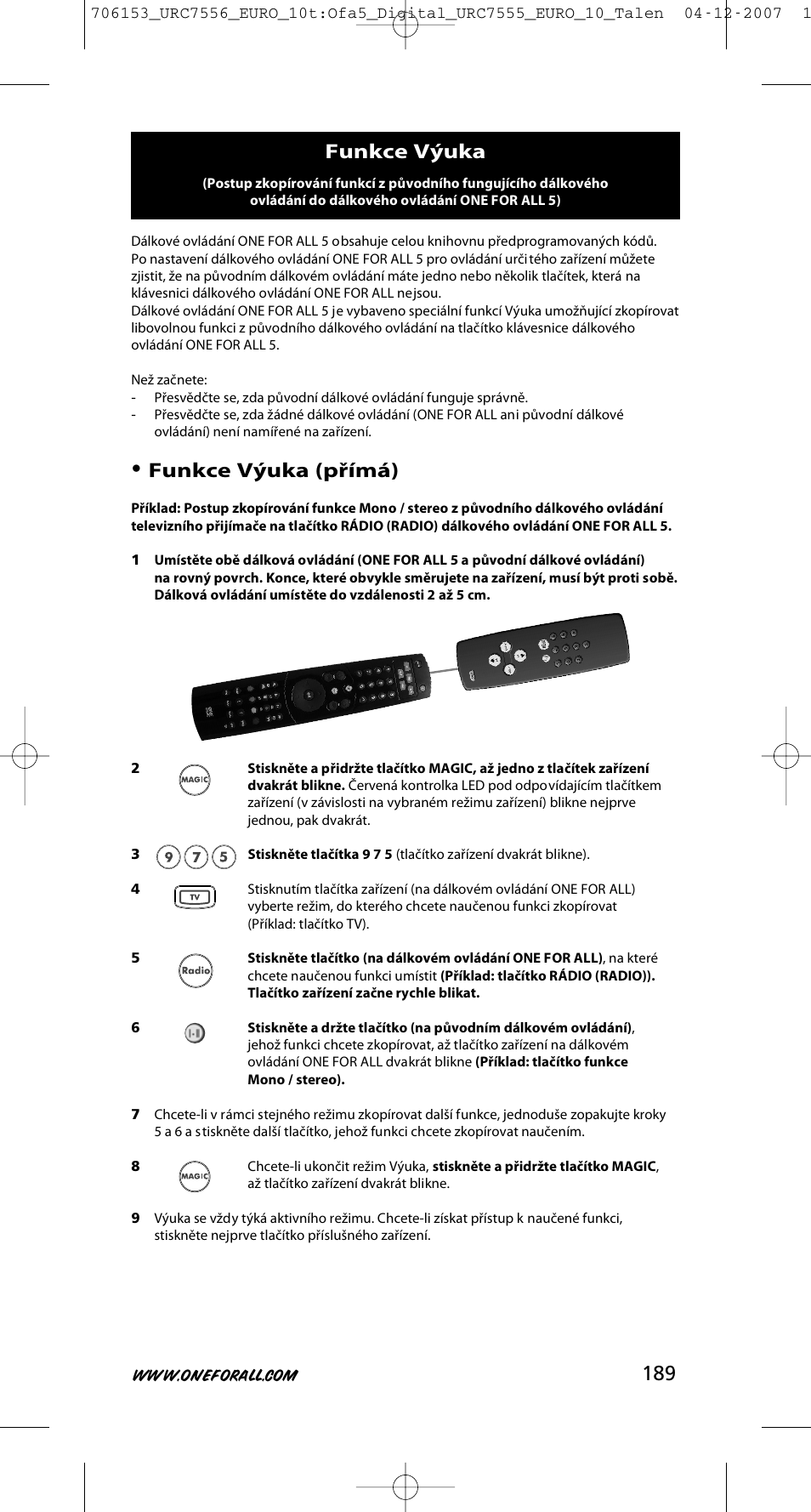 706153_URC7556_EURO_10t:Ofa5_Digital_URC7555_EURO_10_Talen 04-12-2007 1

Funkce Výuka

(Postup zkopírování funkcí z původního fungujícího dálkového ovládání do dálkového ovládání ONE FOR ALL 5)

Dálkové ovládání ONE FOR ALL 5 obsahuje celou knihovnu předprogramovaných kódů. Po nastavení dálkového ovládání ONE FOR ALL 5 pro ovládání určitého zařízení můžete zjistit, že na původním dálkovém ovládání máte jedno nebo několik tlačítek, která na klávesnici dálkového ovládání ONE FOR ALL nejsou.
Dálkové ovládání ONE FOR ALL 5 je vybaveno speciální funkcí Výuka umožňující zkopírovat libovolnou funkci z původního dálkového ovládání na tlačítko klávesnice dálkového ovládání ONE FOR ALL 5.

Než začnete:
- Přesvědčte se, zda původní dálkové ovládání funguje správně.
- Přesvědčte se, zda žádné dálkové ovládání (ONE FOR ALL ani původní dálkové ovládání) není namířené na zařízení.

• Funkce Výuka (přímá)

Příklad: Postup zkopírování funkce Mono / stereo z původního dálkového ovládání televizního přijímače na tlačítko RÁDIO (RADIO) dálkového ovládání ONE FOR ALL 5.

1 Umístěte obě dálková ovládání (ONE FOR ALL 5 a původní dálkové ovládání) na rovný povrch. Konce, které obvykle směrujete na zařízení, musí být proti sobě. Dálková ovládání umístěte do vzdálenosti 2 až 5 cm.

2 MAGIC Stiskněte a přidržte tlačítko MAGIC, až jedno z tlačítek zařízení dvakrát blikne. Červená kontrolka LED pod odpovídajícím tlačítkem zařízení (v závislosti na vybraném režimu zařízení) blikne nejprve jednou, pak dvakrát.

3 9 7 5 Stiskněte tlačítka 9 7 5 (tlačítko zařízení dvakrát blikne).

4 TV Stisknutím tlačítka zařízení (na dálkovém ovládání ONE FOR ALL) vyberte režim, do kterého chcete naučenou funkci zkopírovat (Příklad: tlačítko TV).

5 Radio Stiskněte tlačítko (na dálkovém ovládání ONE FOR ALL), na které chcete naučenou funkci umístit (Příklad: tlačítko RÁDIO (RADIO)). Tlačítko zařízení začne rychle blikat.

6 I-II Stiskněte a držte tlačítko (na původním dálkovém ovládání), jehož funkci chcete zkopírovat, až tlačítko zařízení na dálkovém ovládání ONE FOR ALL dvakrát blikne (Příklad: tlačítko funkce Mono / stereo).

7 Chcete-li v rámci stejného režimu zkopírovat další funkce, jednoduše zopakujte kroky 5 a 6 a stiskněte další tlačítko, jehož funkci chcete zkopírovat naučením.

8 MAGIC Chcete-li ukončit režim Výuka, stiskněte a přidržte tlačítko MAGIC, až tlačítko zařízení dvakrát blikne.

9 Výuka se vždy týká aktivního režimu. Chcete-li získat přístup k naučené funkci, stiskněte nejprve tlačítko příslušného zařízení.

WWW.ONEFORALL.COM 189